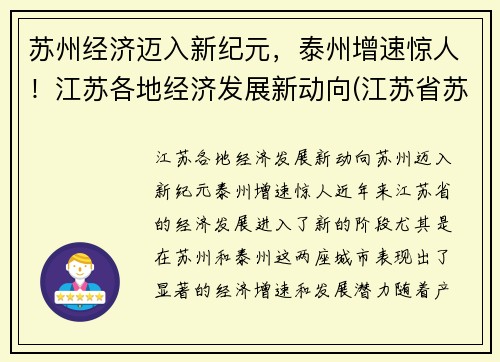 苏州经济迈入新纪元，泰州增速惊人！江苏各地经济发展新动向(江苏省苏

江苏各地经济发展新动向苏州迈入新纪元泰州增速惊人近年来江苏省的经济发展进入了新的阶段尤其是在苏州和泰州这两座城市表现出了显著的经济增速和发展潜力随着产